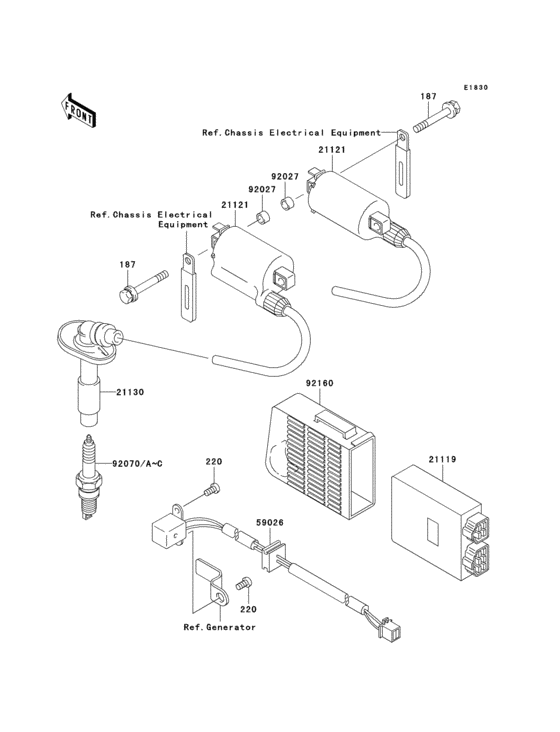 E1830

FRONT

187

Ref.Chassis Electrical Equipment

21121

92027

92027

21121

Ref.Chassis Electrical Equipment

187

21130

92160

92070/A~C

220

21119

59026

220

Ref.Generator